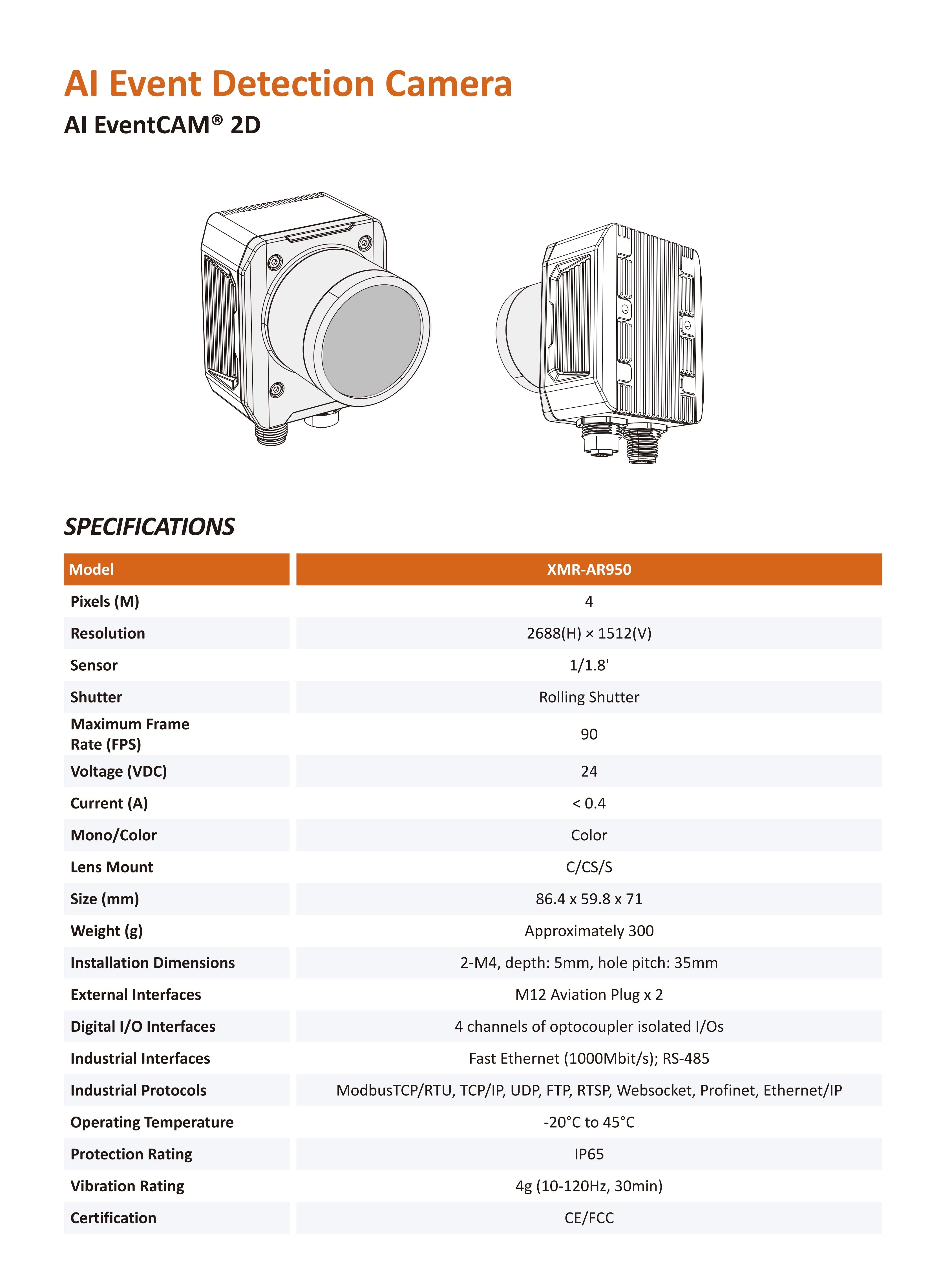 AI Event Detection Camera

AI EventCAM® 2D

SPECIFICATIONS

| Model | XMR-AR950 |
|---|---|
| Pixels (M) | 4 |
| Resolution | 2688(H) × 1512(V) |
| Sensor | 1/1.8' |
| Shutter | Rolling Shutter |
| Maximum Frame Rate (FPS) | 90 |
| Voltage (VDC) | 24 |
| Current (A) | < 0.4 |
| Mono/Color | Color |
| Lens Mount | C/CS/S |
| Size (mm) | 86.4 x 59.8 x 71 |
| Weight (g) | Approximately 300 |
| Installation Dimensions | 2-M4, depth: 5mm, hole pitch: 35mm |
| External Interfaces | M12 Aviation Plug x 2 |
| Digital I/O Interfaces | 4 channels of optocoupler isolated I/Os |
| Industrial Interfaces | Fast Ethernet (1000Mbit/s); RS-485 |
| Industrial Protocols | ModbusTCP/RTU, TCP/IP, UDP, FTP, RTSP, Websocket, Profinet, Ethernet/IP |
| Operating Temperature | -20°C to 45°C |
| Protection Rating | IP65 |
| Vibration Rating | 4g (10-120Hz, 30min) |
| Certification | CE/FCC |